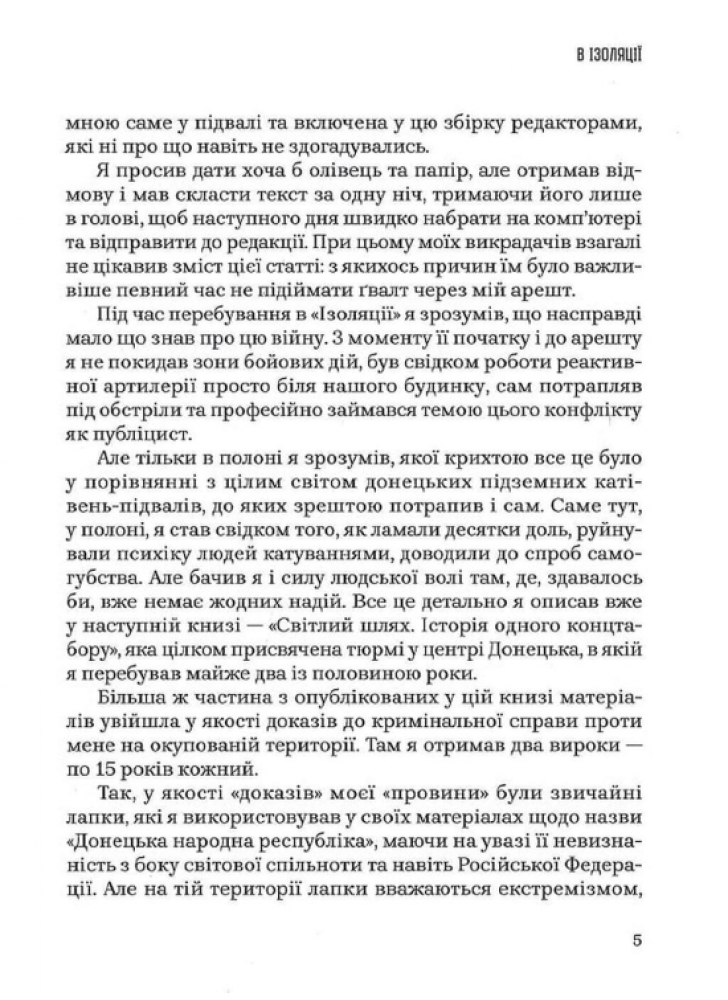 В ІЗОЛЯЦІЇ

мною саме у підвалі та включена у цю збірку редакторами, які ні про що навіть не здогадувались.

Я просив дати хоча б олівець та папір, але отримав відмову і мав скласти текст за одну ніч, тримаючи його лише в голові, щоб наступного дня швидко набрати на комп'ютері та відправити до редакції. При цьому моїх викрадачів взагалі не цікавив зміст цієї статті: з якихось причин їм було важливіше певний час не підіймати ґвалт через мій арешт.

Під час перебування в «Ізоляції» я зрозумів, що насправді мало що знав про цю війну. З моменту її початку і до арешту я не покидав зони бойових дій, був свідком роботи реактивної артилерії просто біля нашого будинку, сам потрапляв під обстріли та професійно займався темою цього конфлікту як публіцист.

Але тільки в полоні я зрозумів, якої крихтою все це було у порівнянні з цілим світом донецьких підземних катівень-підвалів, до яких зрештою потрапив і сам. Саме тут, у полоні, я став свідком того, як ламали десятки доль, руйнували психіку людей катуваннями, доводили до спроб самогубства. Але бачив я і силу людської волі там, де, здавалось би, вже немає жодних надій. Все це детально я описав вже у наступній книзі — «Світлий шлях. Історія одного концтабору», яка цілком присвячена тюрмі у центрі Донецька, в якій я перебував майже два із половиною роки.

Більша ж частина з опублікованих у цій книзі матеріалів увійшла у якості доказів до кримінальної справи проти мене на окупованій території. Там я отримав два вироки — по 15 років кожний.

Так, у якості «доказів» моєї «провини» були звичайні лапки, які я використовував у своїх матеріалах щодо назви «Донецька народна республіка», маючи на увазі її невизнаність з боку світової спільноти та навіть Російської Федерації. Але на тій території лапки вважаються екстремізмом,

5